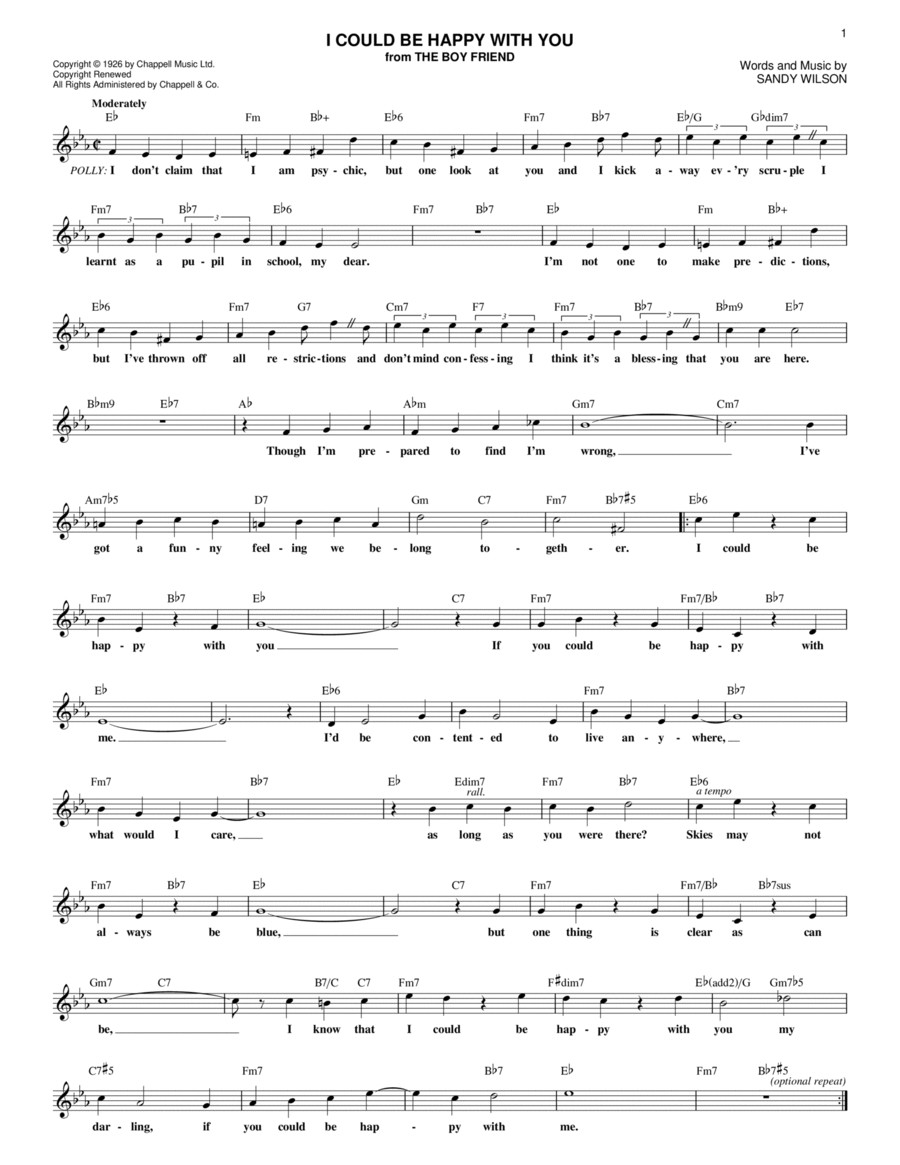 1

I COULD BE HAPPY WITH YOU
from THE BOY FRIEND

Copyright © 1926 by Chappell Music Ltd.
Copyright Renewed
All Rights Administered by Chappell & Co.

Words and Music by
SANDY WILSON

Moderately

E♭ Fm B♭+ E♭6 Fm7 B♭7 E♭/G G♭dim7

POLLY: I don't claim that I am psy-chic, but one look at you and I kick a-way ev-'ry scru-ple I

Fm7 B♭7 E♭6 Fm7 B♭7 E♭ Fm B♭+

learnt as a pu-pil in school, my dear. I'm not one to make pre-dic-tions,

E♭6 Fm7 G7 Cm7 F7 Fm7 B♭7 B♭m9 E♭7

but I've thrown off all re-stric-tions and don't mind con-fess-ing I think it's a bless-ing that you are here.

B♭m9 E♭7 A♭ A♭m Gm7 Cm7

Though I'm pre-pared to find I'm wrong, I've

Am7♭5 D7 Gm C7 Fm7 B♭7♯5 E♭6

got a fun-ny feel-ing we be-long to-geth-er. I could be

Fm7 B♭7 E♭ C7 Fm7 Fm7/B♭ B♭7

hap-py with you If you could be hap-py with

E♭ E♭6 Fm7 B♭7

me. I'd be con-tent-ed to live an-y-where,

Fm7 B♭7 E♭ Edim7 Fm7 B♭7 E♭6

rall. a tempo

what would I care, as long as you were there? Skies may not

Fm7 B♭7 E♭ C7 Fm7 Fm7/B♭ B♭7sus

al-ways be blue, but one thing is clear as can

Gm7 C7 B7/C C7 Fm7 F♯dim7 E♭(add2)/G Gm7♭5

be, I know that I could be hap-py with you my

C7♯5 Fm7 B♭7 E♭ Fm7 B♭7♯5

(optional repeat)

dar-ling, if you could be hap-py with me.